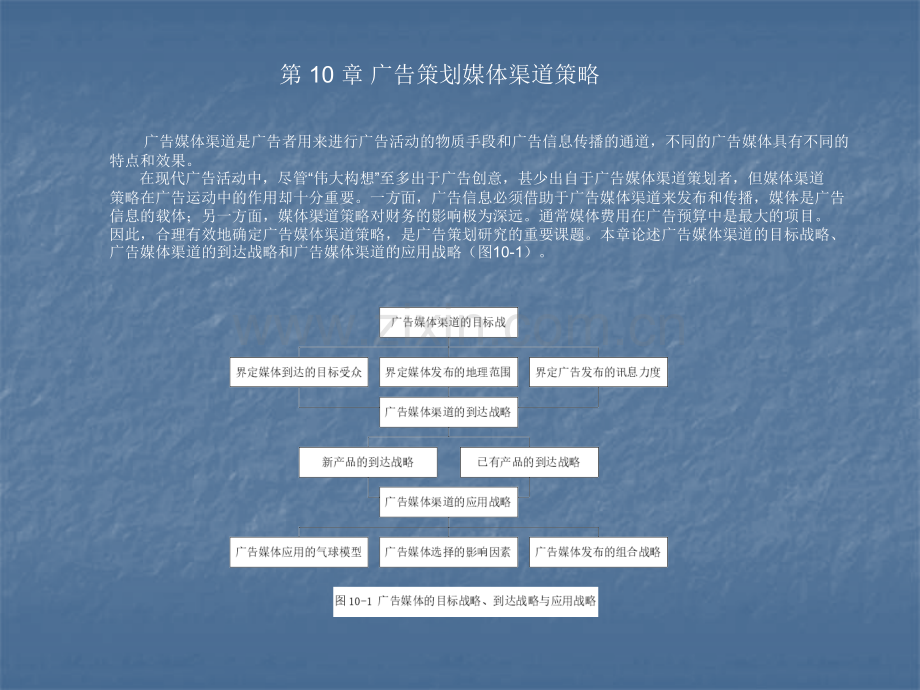 第10章 广告策划媒体渠道策略

广告媒体渠道是广告者用来进行广告活动的物质手段和广告信息传播的通道，不同的广告媒体具有不同的特点和效果。

在现代广告活动中，尽管“伟大构想”至多出于广告创意，甚少出自于广告媒体渠道策划者，但媒体渠道策略在广告运动中的作用却十分重要。一方面，广告信息必须借助于广告媒体渠道来发布和传播，媒体是广告信息的载体；另一方面，媒体渠道策略对财务的影响极为深远。通常媒体费用在广告预算中是最大的项目。因此，合理有效地确定广告媒体渠道策略，是广告策划研究的重要课题。本章论述广告媒体渠道的目标战略、广告媒体渠道的到达战略和广告媒体渠道的应用战略（图10-1）。

广告媒体渠道的目标战

界定媒体到达的目标受众

界定媒体发布的地理范围

界定广告发布的讯息力度

广告媒体渠道的到达战略

新产品的到达战略

已有产品的到达战略

广告媒体渠道的应用战略

广告媒体应用的气球模型

广告媒体选择的影响因素

广告媒体发布的组合战略

图10-1 广告媒体的目标战略、到达战略与应用战略

www.zixin.com.cn